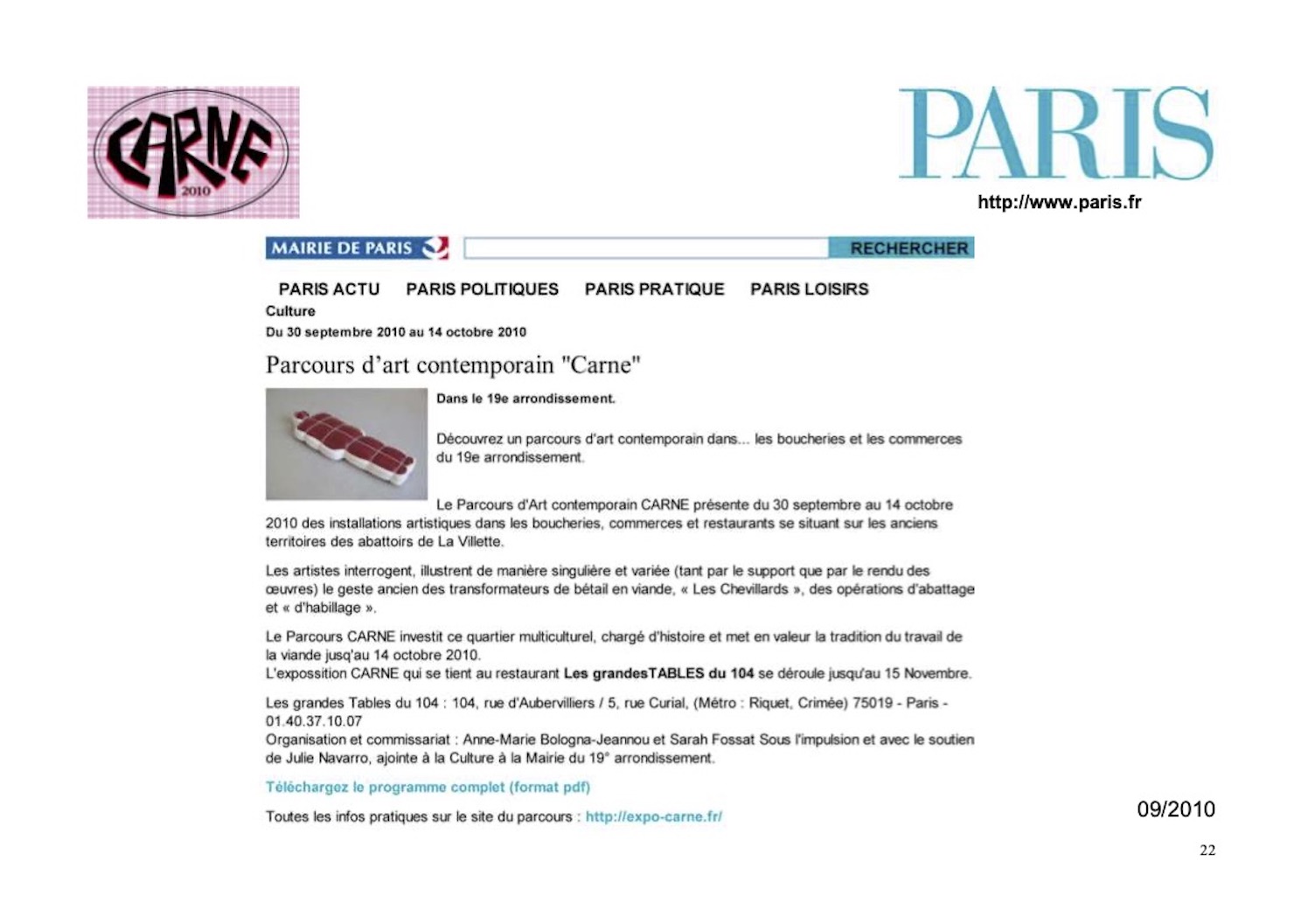 CARNE
2010

PARIS
http://www.paris.fr

MAIRIE DE PARIS
RECHERCHER

PARIS ACTU PARIS POLITIQUES PARIS PRATIQUE PARIS LOISIRS

Culture
Du 30 septembre 2010 au 14 octobre 2010

Parcours d'art contemporain "Carne"

Dans le 19e arrondissement.

Découvrez un parcours d'art contemporain dans... les boucheries et les commerces du 19e arrondissement.

Le Parcours d'Art contemporain CARNE présente du 30 septembre au 14 octobre 2010 des installations artistiques dans les boucheries, commerces et restaurants se situant sur les anciens territoires des abattoirs de La Villette.

Les artistes interrogent, illustrent de manière singulière et variée (tant par le support que par le rendu des œuvres) le geste ancien des transformateurs de bétail en viande, « Les Chevillards », des opérations d'abattage et « d'habillage ».

Le Parcours CARNE investit ce quartier multiculturel, chargé d'histoire et met en valeur la tradition du travail de la viande jusq'au 14 octobre 2010.
L'expossition CARNE qui se tient au restaurant Les grandesTABLES du 104 se déroule jusqu'au 15 Novembre.

Les grandes Tables du 104 : 104, rue d'Aubervilliers / 5, rue Curial, (Métro : Riquet, Crimée) 75019 - Paris - 01.40.37.10.07
Organisation et commissariat : Anne-Marie Bologna-Jeannou et Sarah Fossat Sous l'impulsion et avec le soutien de Julie Navarro, ajointe à la Culture à la Mairie du 19° arrondissement.

Téléchargez le programme complet (format pdf)

Toutes les infos pratiques sur le site du parcours : http://expo-carne.fr/

09/2010

22